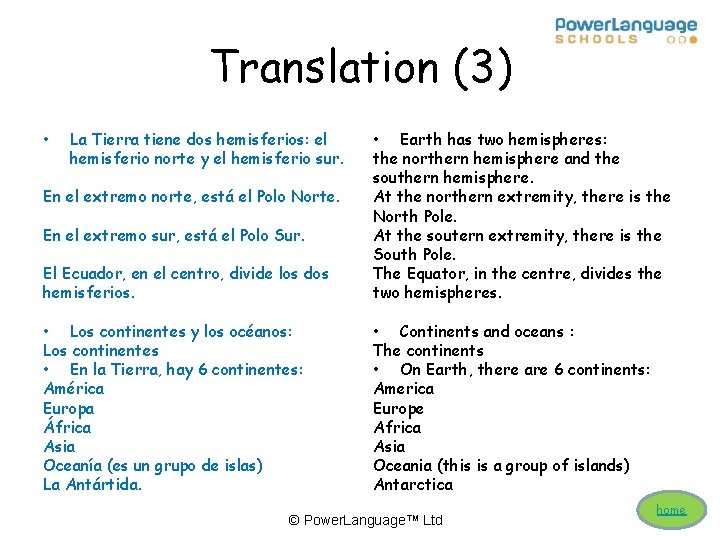 PowerLanguage
SCHOOLS

Translation (3)

• La Tierra tiene dos hemisferios: el hemisferio norte y el hemisferio sur.

En el extremo norte, está el Polo Norte.

En el extremo sur, está el Polo Sur.

El Ecuador, en el centro, divide los dos hemisferios.

• Los continentes y los océanos:
Los continentes
• En la Tierra, hay 6 continentes:
América
Europa
África
Asia
Oceanía (es un grupo de islas)
La Antártida.

• Earth has two hemispheres:
the northern hemisphere and the southern hemisphere.
At the northern extremity, there is the North Pole.
At the soutern extremity, there is the South Pole.
The Equator, in the centre, divides the two hemispheres.

• Continents and oceans :
The continents
• On Earth, there are 6 continents:
America
Europe
Africa
Asia
Oceania (this is a group of islands)
Antarctica

© PowerLanguage™ Ltd

home